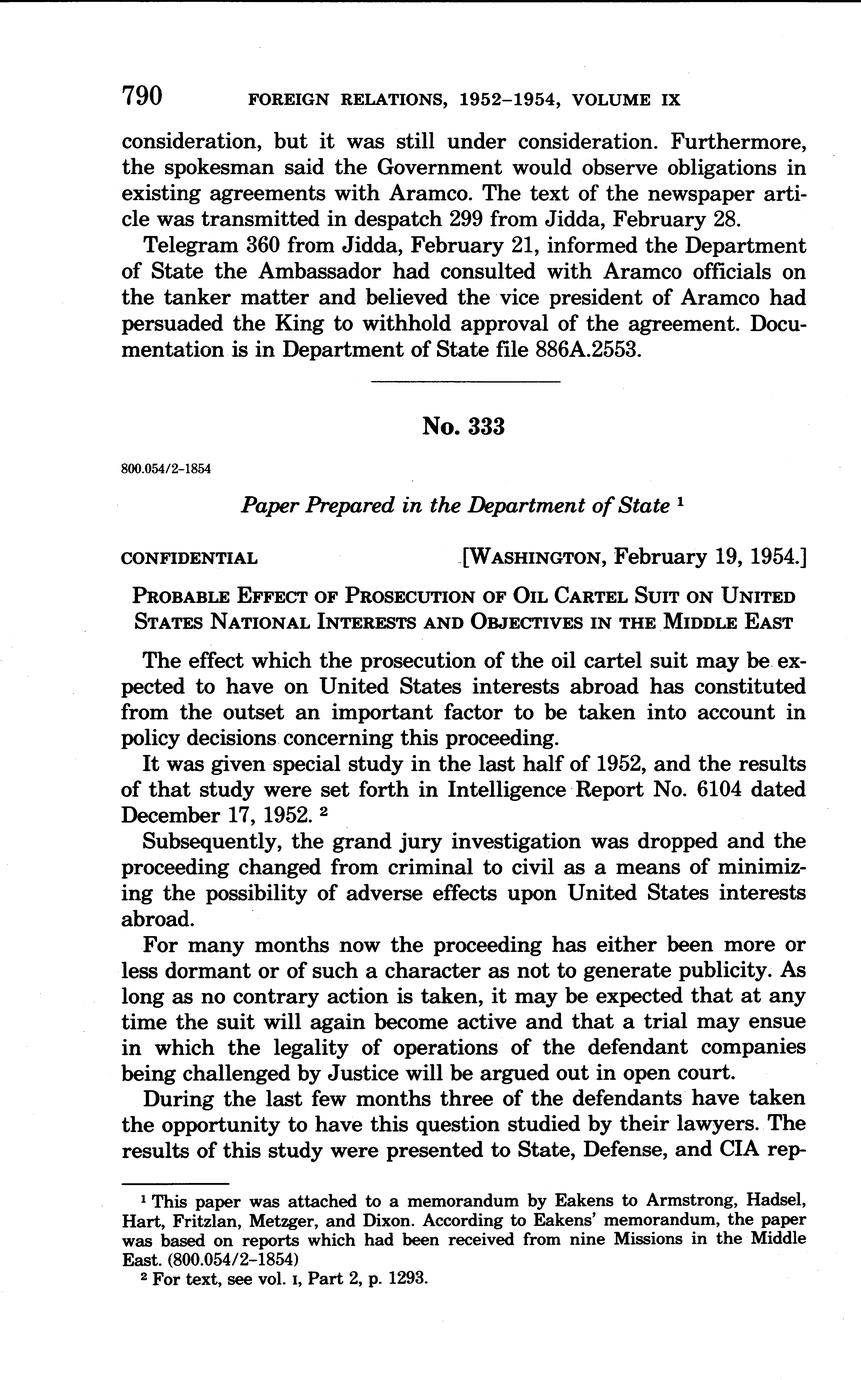 790 FOREIGN RELATIONS, 1952–1954, VOLUME IX

consideration, but it was still under consideration. Furthermore, the spokesman said the Government would observe obligations in existing agreements with Aramco. The text of the newspaper article was transmitted in despatch 299 from Jidda, February 28.

Telegram 360 from Jidda, February 21, informed the Department of State the Ambassador had consulted with Aramco officials on the tanker matter and believed the vice president of Aramco had persuaded the King to withhold approval of the agreement. Documentation is in Department of State file 886A.2553.

No. 333

800.054/2-1854

Paper Prepared in the Department of State $^1$

CONFIDENTIAL [WASHINGTON, February 19, 1954.]

PROBABLE EFFECT OF PROSECUTION OF OIL CARTEL SUIT ON UNITED STATES NATIONAL INTERESTS AND OBJECTIVES IN THE MIDDLE EAST

The effect which the prosecution of the oil cartel suit may be expected to have on United States interests abroad has constituted from the outset an important factor to be taken into account in policy decisions concerning this proceeding.

It was given special study in the last half of 1952, and the results of that study were set forth in Intelligence Report No. 6104 dated December 17, 1952. $^2$

Subsequently, the grand jury investigation was dropped and the proceeding changed from criminal to civil as a means of minimizing the possibility of adverse effects upon United States interests abroad.

For many months now the proceeding has either been more or less dormant or of such a character as not to generate publicity. As long as no contrary action is taken, it may be expected that at any time the suit will again become active and that a trial may ensue in which the legality of operations of the defendant companies being challenged by Justice will be argued out in open court.

During the last few months three of the defendants have taken the opportunity to have this question studied by their lawyers. The results of this study were presented to State, Defense, and CIA rep-

$^1$ This paper was attached to a memorandum by Eakens to Armstrong, Hadsel, Hart, Fritzlan, Metzger, and Dixon. According to Eakens' memorandum, the paper was based on reports which had been received from nine Missions in the Middle East. (800.054/2-1854)
$^2$ For text, see vol. I, Part 2, p. 1293.